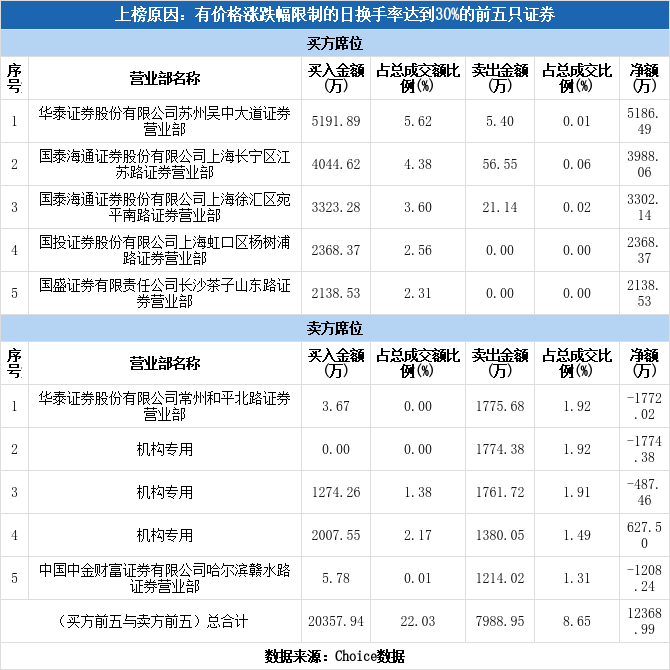 上榜原因：有价格涨跌幅限制的日换手率达到30%的前五只证券

买方席位

| 序号 | 营业部名称 | 买入金额(万) | 占总成交额比例(%) | 卖出金额(万) | 占总成交比例(%) | 净额(万) |
|---|---|---|---|---|---|---|
| 1 | 华泰证券股份有限公司苏州吴中大道证券营业部 | 5191.89 | 5.62 | 5.40 | 0.01 | 5186.49 |
| 2 | 国泰海通证券股份有限公司上海长宁区江苏路证券营业部 | 4044.62 | 4.38 | 56.55 | 0.06 | 3988.06 |
| 3 | 国泰海通证券股份有限公司上海徐汇区宛平南路证券营业部 | 3323.28 | 3.60 | 21.14 | 0.02 | 3302.14 |
| 4 | 国投证券股份有限公司上海虹口区杨树浦路证券营业部 | 2368.37 | 2.56 | 0.00 | 0.00 | 2368.37 |
| 5 | 国盛证券有限责任公司长沙茶子山东路证券营业部 | 2138.53 | 2.31 | 0.00 | 0.00 | 2138.53 |

卖方席位

| 序号 | 营业部名称 | 买入金额(万) | 占总成交额比例(%) | 卖出金额(万) | 占总成交比例(%) | 净额(万) |
|---|---|---|---|---|---|---|
| 1 | 华泰证券股份有限公司常州和平北路证券营业部 | 3.67 | 0.00 | 1775.68 | 1.92 | -1772.02 |
| 2 | 机构专用 | 0.00 | 0.00 | 1774.38 | 1.92 | -1774.38 |
| 3 | 机构专用 | 1274.26 | 1.38 | 1761.72 | 1.91 | -487.46 |
| 4 | 机构专用 | 2007.55 | 2.17 | 1380.05 | 1.49 | 627.50 |
| 5 | 中国中金财富证券有限公司哈尔滨赣水路证券营业部 | 5.78 | 0.01 | 1214.02 | 1.31 | -1208.24 |
| (买方前五与卖方前五）总合计 | | 20357.94 | 22.03 | 7988.95 | 8.65 | 12368.99 |

数据来源：Choice数据